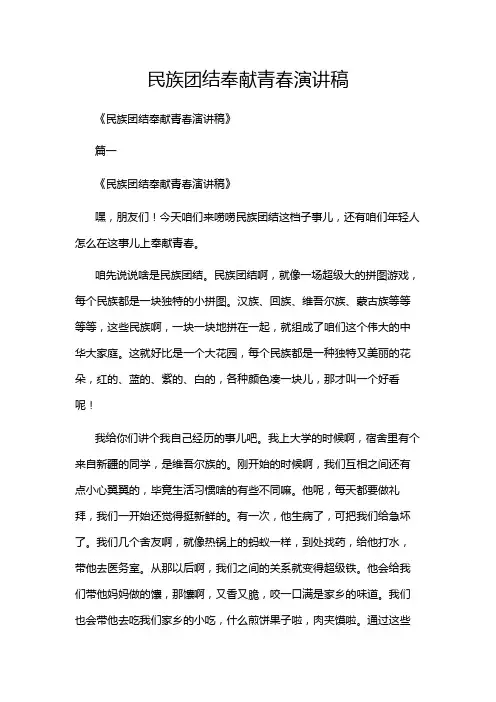 民族团结奉献青春演讲稿

《民族团结奉献青春演讲稿》

篇一

《民族团结奉献青春演讲稿》

嘿，朋友们！今天咱们来唠唠民族团结这档子事儿，还有咱们年轻人怎么在这事儿上奉献青春。

咱先说说啥是民族团结。民族团结啊，就像一场超级大的拼图游戏，每个民族都是一块独特的小拼图。汉族、回族、维吾尔族、蒙古族等等等等，这些民族啊，一块一块地拼在一起，就组成了咱们这个伟大的中华大家庭。这就好比是一个大花园，每个民族都是一种独特又美丽的花朵，红的、蓝的、紫的、白的，各种颜色凑一块儿，那才叫一个好看呢！

我给你们讲个我自己经历的事儿吧。我上大学的时候啊，宿舍里有个来自新疆的同学，是维吾尔族的。刚开始的时候啊，我们互相之间还有点小心翼翼的，毕竟生活习惯啥的有些不同嘛。他呢，每天都要做礼拜，我们一开始还觉得挺新鲜的。有一次，他生病了，可把我们给急坏了。我们几个舍友啊，就像热锅上的蚂蚁一样，到处找药，给他打水，带他去医务室。从那以后啊，我们之间的关系就变得超级铁。他会给我们带他妈妈做的馕，那馕啊，又香又脆，咬一口满是家乡的味道。我们也会带他去吃我们家乡的小吃，什么煎饼果子啦，肉夹馍啦。通过这些